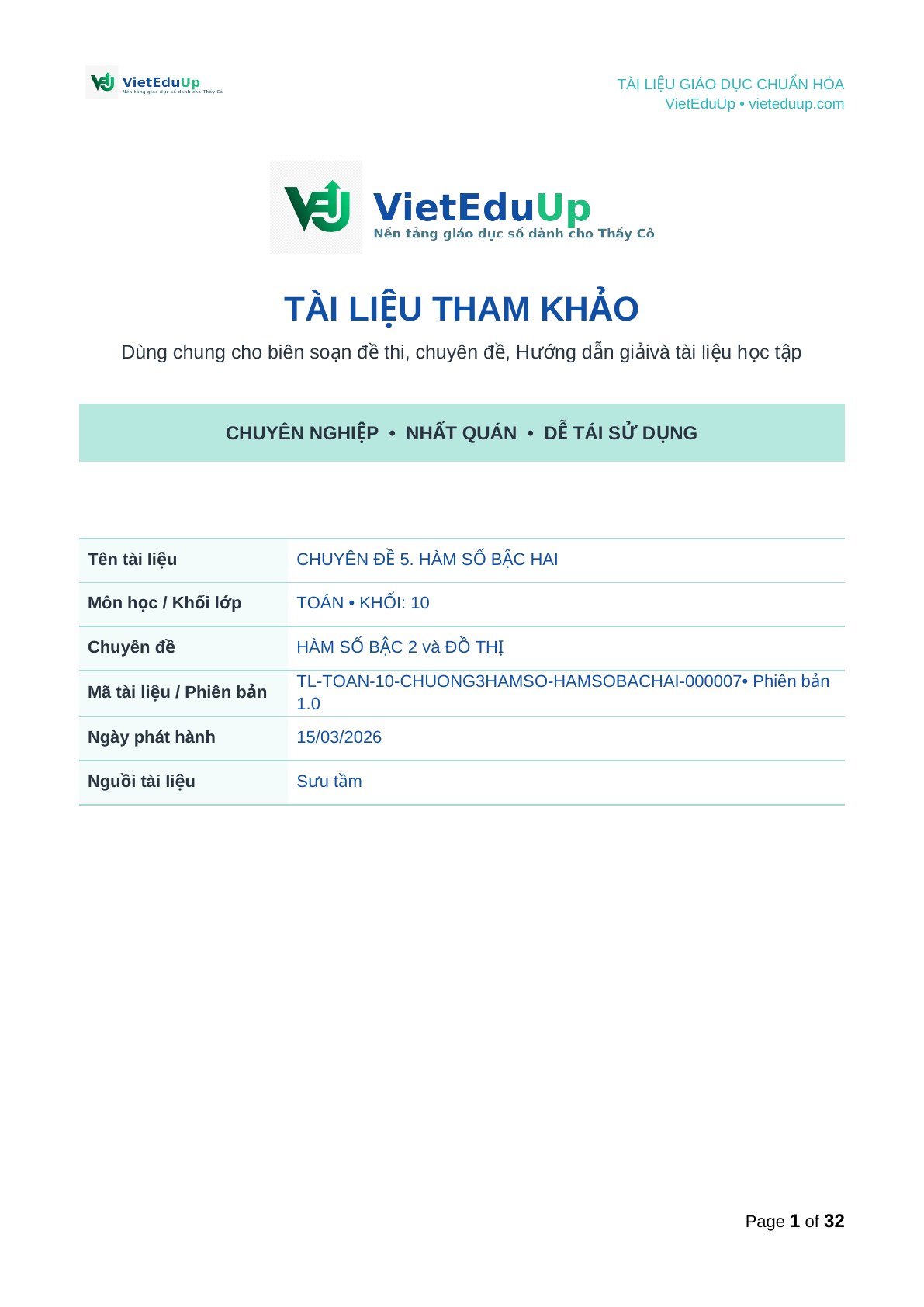 VietEduUp
Nền tảng giáo dục số dành cho Thầy Cô

TÀI LIỆU GIÁO DỤC CHUẨN HÓA
VietEduUp • vieteduup.com

VietEduUp
Nền tảng giáo dục số dành cho Thầy Cô

TÀI LIỆU THAM KHẢO

Dùng chung cho biên soạn đề thi, chuyên đề, Hướng dẫn giảivà tài liệu học tập

CHUYÊN NGHIỆP • NHẤT QUÁN • DỄ TÁI SỬ DỤNG

| Tên tài liệu | CHUYÊN ĐỀ 5. HÀM SỐ BẬC HAI |
|---|---|
| Môn học / Khối lớp | TOÁN • KHỐI: 10 |
| Chuyên đề | HÀM SỐ BẬC 2 và ĐỒ THỊ |
| Mã tài liệu / Phiên bản | TL-TOAN-10-CHUONG3HAMSO-HAMSOBACHAI-000007• Phiên bản 1.0 |
| Ngày phát hành | 15/03/2026 |
| Nguồi tài liệu | Sưu tầm |

Page 1 of 32